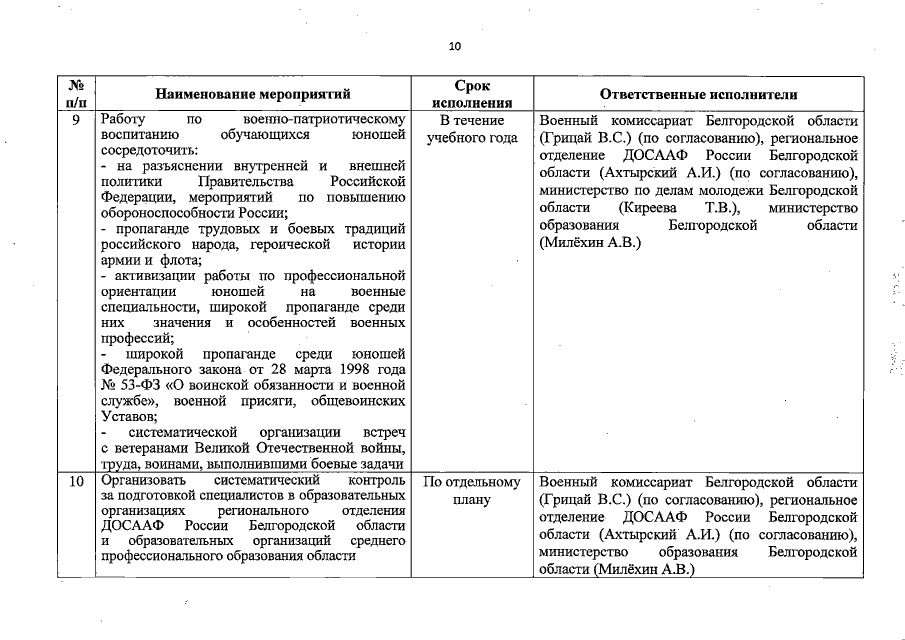 10

| № п/п | Наименование мероприятий | Срок исполнения | Ответственные исполнители |
|---|---|---|---|
| 9 | Работу по военно-патриотическому воспитанию обучающихся юношей сосредоточить: - на разъяснении внутренней и внешней политики Правительства Российской Федерации, мероприятий по повышению обороноспособности России; - пропаганде трудовых и боевых традиций российского народа, героической истории армии и флота; - активизации работы по профессиональной ориентации юношей на военные специальности, широкой пропаганде среди них значения и особенностей военных профессий; - широкой пропаганде среди юношей Федерального закона от 28 марта 1998 года № 53-ФЗ «О воинской обязанности и военной службе», военной присяги, общевоинских Уставов; - систематической организации встреч с ветеранами Великой Отечественной войны, труда, воинами, выполнившими боевые задачи | В течение учебного года | Военный комиссариат Белгородской области (Грицай В.С.) (по согласованию), региональное отделение ДОСААФ России Белгородской области (Ахтырский А.И.) (по согласованию), министерство по делам молодежи Белгородской области (Киреева Т.В.), министерство образования Белгородской области (Милёхин А.В.) |
| 10 | Организовать систематический контроль за подготовкой специалистов в образовательных организациях регионального отделения ДОСААФ России Белгородской области и образовательных организаций среднего профессионального образования области | По отдельному плану | Военный комиссариат Белгородской области (Грицай В.С.) (по согласованию), региональное отделение ДОСААФ России Белгородской области (Ахтырский А.И.) (по согласованию), министерство образования Белгородской области (Милёхин А.В.) |